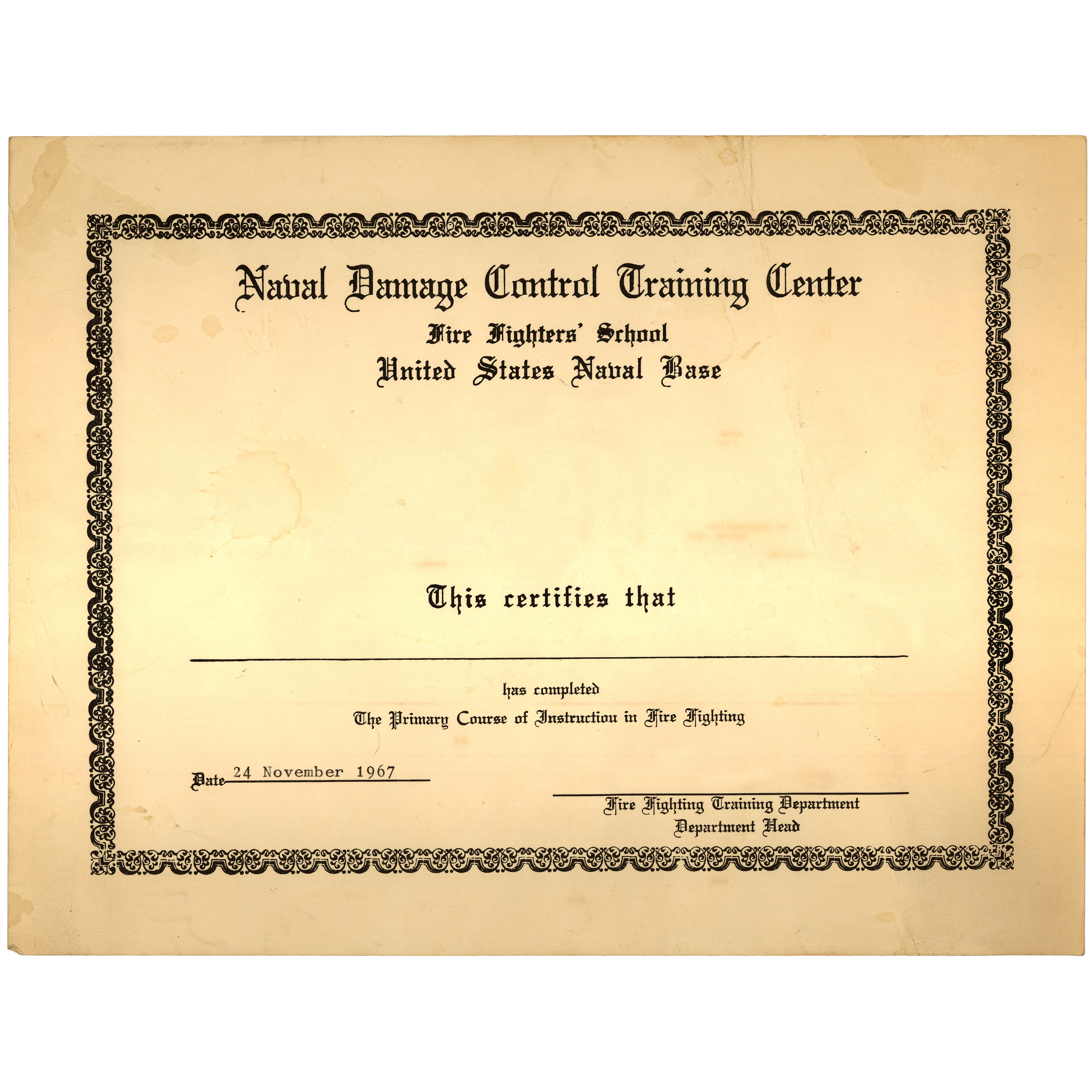 Naval Damage Control Training Center
Fire Fighters' School
United States Naval Base

This certifies that

has completed
The Primary Course of Instruction in Fire Fighting

Date 24 November 1967

Fire Fighting Training Department
Department Head